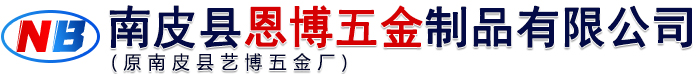 NB 南皮县恩博五金制品有限公司
（原南皮县艺博五金厂）